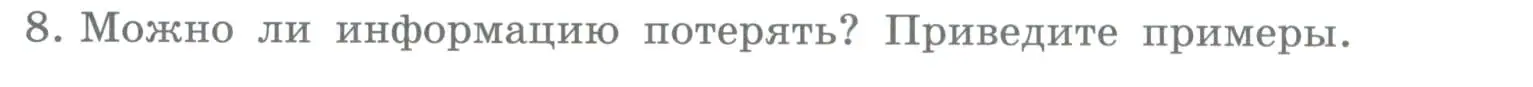 8. Можно ли информацию потерять? Приведите примеры.